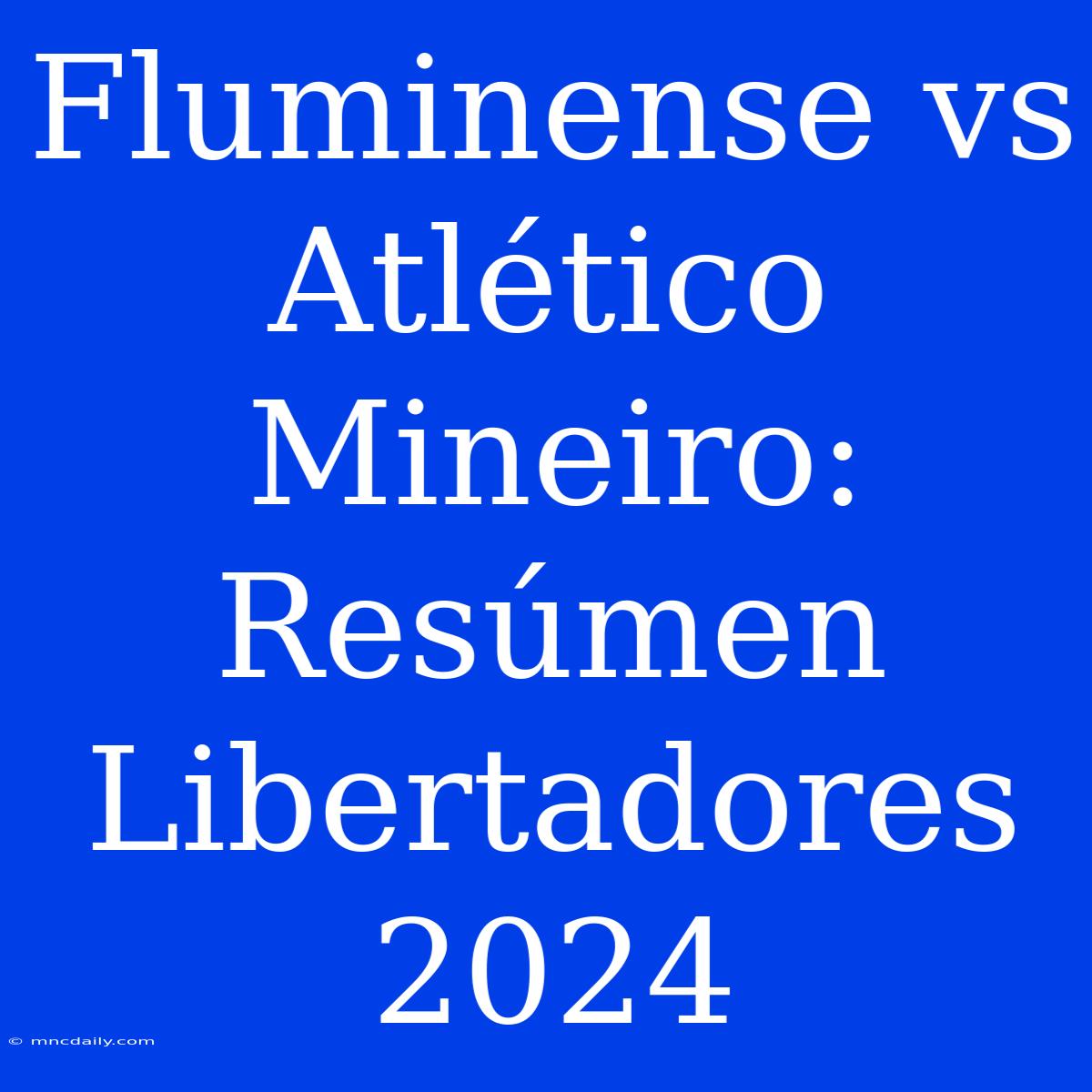 Fluminense vs Atlético Mineiro: Resúmen Libertadores 2024

© mncdaily.com